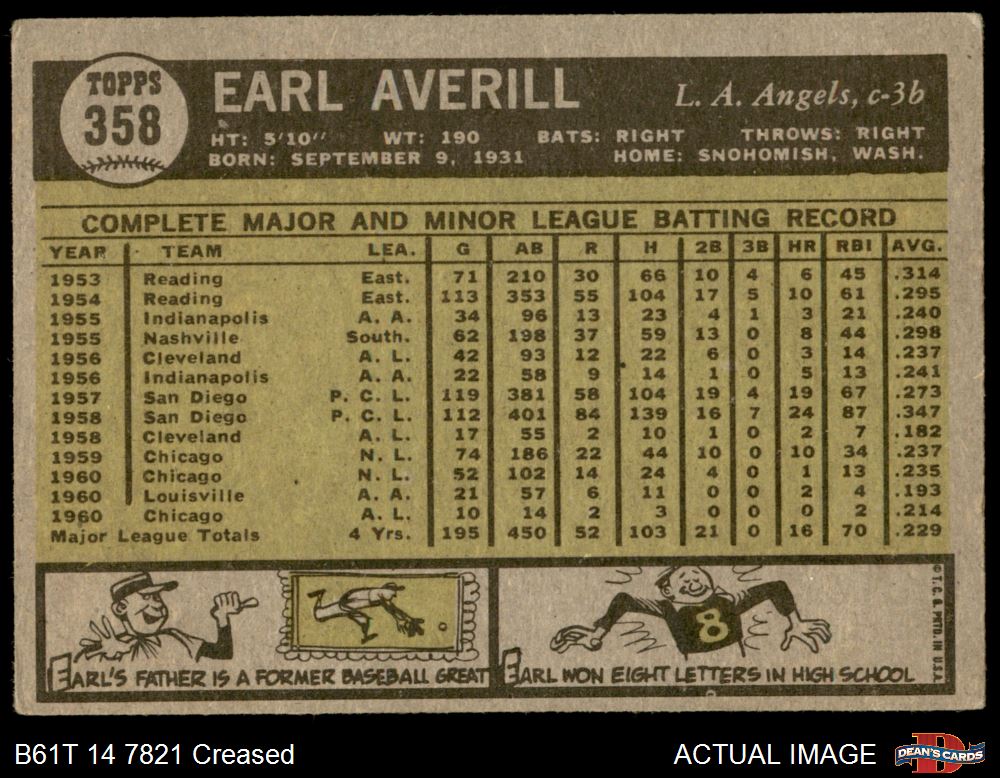 TOPPS
358

EARL AVERILL

L. A. Angels, c-3b

HT: 5'10" WT: 190 BATS: RIGHT THROWS: RIGHT
BORN: SEPTEMBER 9, 1931 HOME: SNOHOMISH, WASH.

COMPLETE MAJOR AND MINOR LEAGUE BATTING RECORD

| YEAR | TEAM | LEA. | G | AB | R | H | 2B | 3B | HR | RBI | AVG. |
|---|---|---|---|---|---|---|---|---|---|---|---|
| 1953 | Reading | East. | 71 | 210 | 30 | 66 | 10 | 4 | 6 | 45 | .314 |
| 1954 | Reading | East. | 113 | 353 | 55 | 104 | 17 | 5 | 10 | 61 | .295 |
| 1955 | Indianapolis | A. A. | 34 | 96 | 13 | 23 | 4 | 1 | 3 | 21 | .240 |
| 1955 | Nashville | South. | 62 | 198 | 37 | 59 | 13 | 0 | 8 | 44 | .298 |
| 1956 | Cleveland | A. L. | 42 | 93 | 12 | 22 | 6 | 0 | 3 | 14 | .237 |
| 1956 | Indianapolis | A. A. | 22 | 58 | 9 | 14 | 1 | 0 | 5 | 13 | .241 |
| 1957 | San Diego | P. C. L. | 119 | 381 | 58 | 104 | 19 | 4 | 19 | 67 | .273 |
| 1958 | San Diego | P. C. L. | 112 | 401 | 84 | 139 | 16 | 7 | 24 | 87 | .347 |
| 1958 | Cleveland | A. L. | 17 | 55 | 2 | 10 | 1 | 0 | 2 | 7 | .182 |
| 1959 | Chicago | N. L. | 74 | 186 | 22 | 44 | 10 | 0 | 10 | 34 | .237 |
| 1960 | Chicago | N. L. | 52 | 102 | 14 | 24 | 4 | 0 | 1 | 13 | .235 |
| 1960 | Louisville | A. A. | 21 | 57 | 6 | 11 | 0 | 0 | 2 | 4 | .193 |
| 1960 | Chicago | A. L. | 10 | 14 | 2 | 3 | 0 | 0 | 0 | 2 | .214 |
| Major League Totals | | 4 Yrs. | 195 | 450 | 52 | 103 | 21 | 0 | 16 | 70 | .229 |

EARL'S FATHER IS A FORMER BASEBALL GREAT

8

EARL WON EIGHT LETTERS IN HIGH SCHOOL

©T.C.G. PRTD. IN U.S.A.

B61T 14 7821 Creased

ACTUAL IMAGE

DEAN'S CARDS